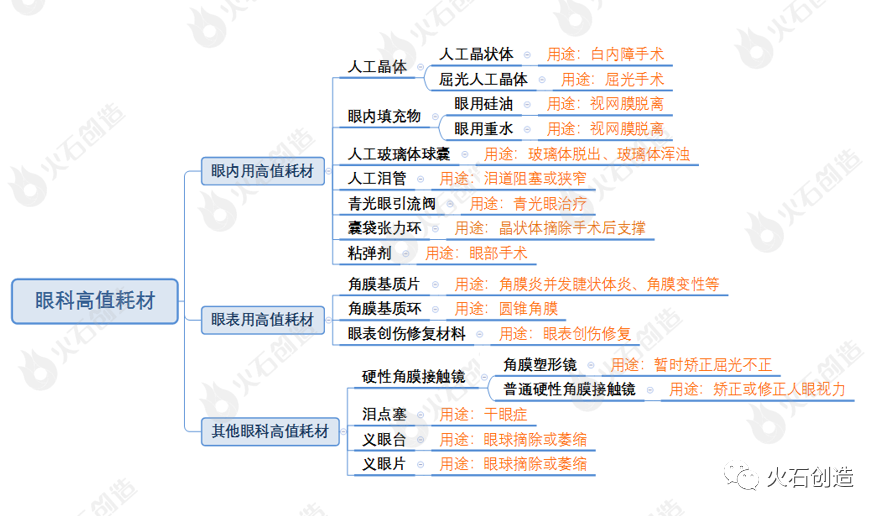 眼科高值耗材

眼内用高值耗材

人工晶体

人工晶状体 用途：白内障手术

屈光人工晶体 用途：屈光手术

眼内填充物

眼用硅油 用途：视网膜脱离

眼用重水 用途：视网膜脱离

人工玻璃体球囊 用途：玻璃体脱出、玻璃体浑浊

人工泪管 用途：泪道阻塞或狭窄

青光眼引流阀 用途：青光眼治疗

囊袋张力环 用途：晶状体摘除手术后支撑

粘弹剂 用途：眼部手术

眼表用高值耗材

角膜基质片 用途：角膜炎并发睫状体炎、角膜变性等

角膜基质环 用途：圆锥角膜

眼表创伤修复材料 用途：眼表创伤修复

其他眼科高值耗材

硬性角膜接触镜

角膜塑形镜 用途：暂时矫正屈光不正

普通硬性角膜接触镜 用途：矫正或修正人眼视力

泪点塞 用途：干眼症

义眼台 用途：眼球摘除或萎缩

义眼片 用途：眼球摘除或萎缩

火石创造